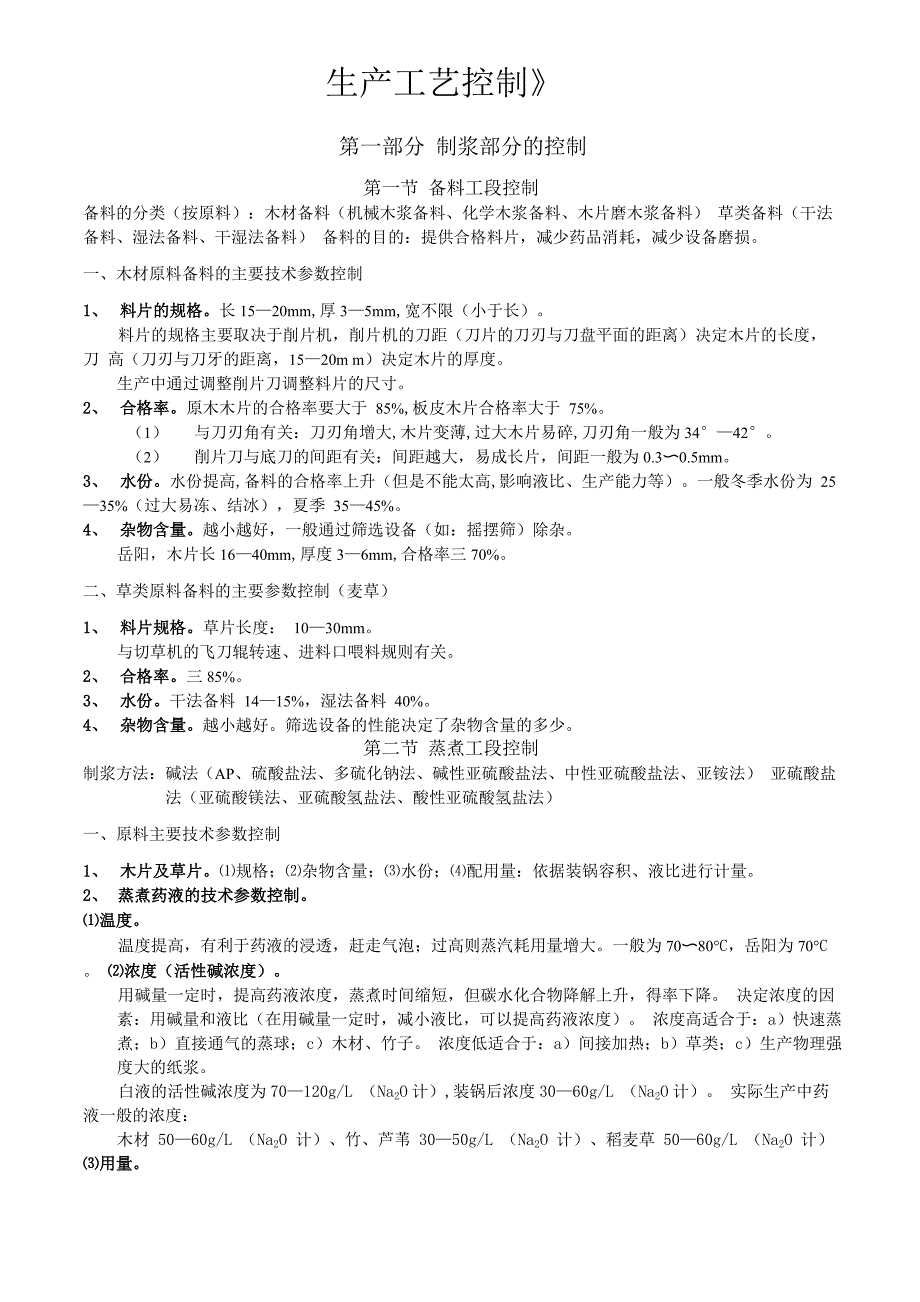 生产工艺控制》

第一部分 制浆部分的控制

第一节 备料工段控制

备料的分类（按原料）：木材备料（机械木浆备料、化学木浆备料、木片磨木浆备料） 草类备料（干法备料、湿法备料、干湿法备料） 备料的目的：提供合格料片，减少药品消耗，减少设备磨损。

一、木材原料备料的主要技术参数控制

1、 料片的规格。长 15—20mm, 厚 3—5mm, 宽不限（小于长）。

料片的规格主要取决于削片机，削片机的刀距（刀片的刀刃与刀盘平面的距离）决定木片的长度，刀 高（刀刃与刀牙的距离，15—20m m）决定木片的厚度。

生产中通过调整削片刀调整料片的尺寸。

2、 合格率。原木木片的合格率要大于 85%, 板皮木片合格率大于 75%。

（1） 与刀刃角有关：刀刃角增大, 木片变薄, 过大木片易碎, 刀刃角一般为 34°—42°。

（2） 削片刀与底刀的间距有关：间距越大，易成长片，间距一般为 0.3〜0.5mm。

3、 水份。水份提高, 备料的合格率上升（但是不能太高, 影响液比、生产能力等）。一般冬季水份为 25—35%（过大易冻、结冰），夏季 35—45%。

4、 杂物含量。越小越好，一般通过筛选设备（如：摇摆筛）除杂。

岳阳，木片长 16—40mm, 厚度 3—6mm, 合格率三 70%。

二、草类原料备料的主要参数控制（麦草）

1、 料片规格。草片长度： 10—30mm。

与切草机的飞刀辊转速、进料口喂料规则有关。

2、 合格率。三 85%。

3、 水份。干法备料 14—15%，湿法备料 40%。

4、 杂物含量。越小越好。筛选设备的性能决定了杂物含量的多少。

第二节 蒸煮工段控制

制浆方法：碱法（AP、硫酸盐法、多硫化钠法、碱性亚硫酸盐法、中性亚硫酸盐法、亚铵法） 亚硫酸盐法（亚硫酸镁法、亚硫酸氢盐法、酸性亚硫酸氢盐法）

一、原料主要技术参数控制

1、 木片及草片。⑴规格；⑵杂物含量；⑶水份；⑷配用量：依据装锅容积、液比进行计量。

2、 蒸煮药液的技术参数控制。

⑴温度。

温度提高，有利于药液的浸透，赶走气泡；过高则蒸汽耗用量增大。一般为 70〜80°C，岳阳为 70°C。 ⑵浓度（活性碱浓度）。

用碱量一定时，提高药液浓度，蒸煮时间缩短，但碳水化合物降解上升，得率下降。 决定浓度的因素：用碱量和液比（在用碱量一定时，减小液比，可以提高药液浓度）。 浓度高适合于：a）快速蒸煮；b）直接通气的蒸球；c）木材、竹子。 浓度低适合于：a）间接加热；b）草类；c）生产物理强度大的纸浆。

白液的活性碱浓度为 70—120g/L （$Na_2O$ 计）, 装锅后浓度 30—60g/L （$Na_2O$ 计）。 实际生产中药液一般的浓度：

木材 50—60g/L （$Na_2O$ 计）、竹、芦苇 30—50g/L （$Na_2O$ 计）、稻麦草 50—60g/L （$Na_2O$ 计）

⑶用量。